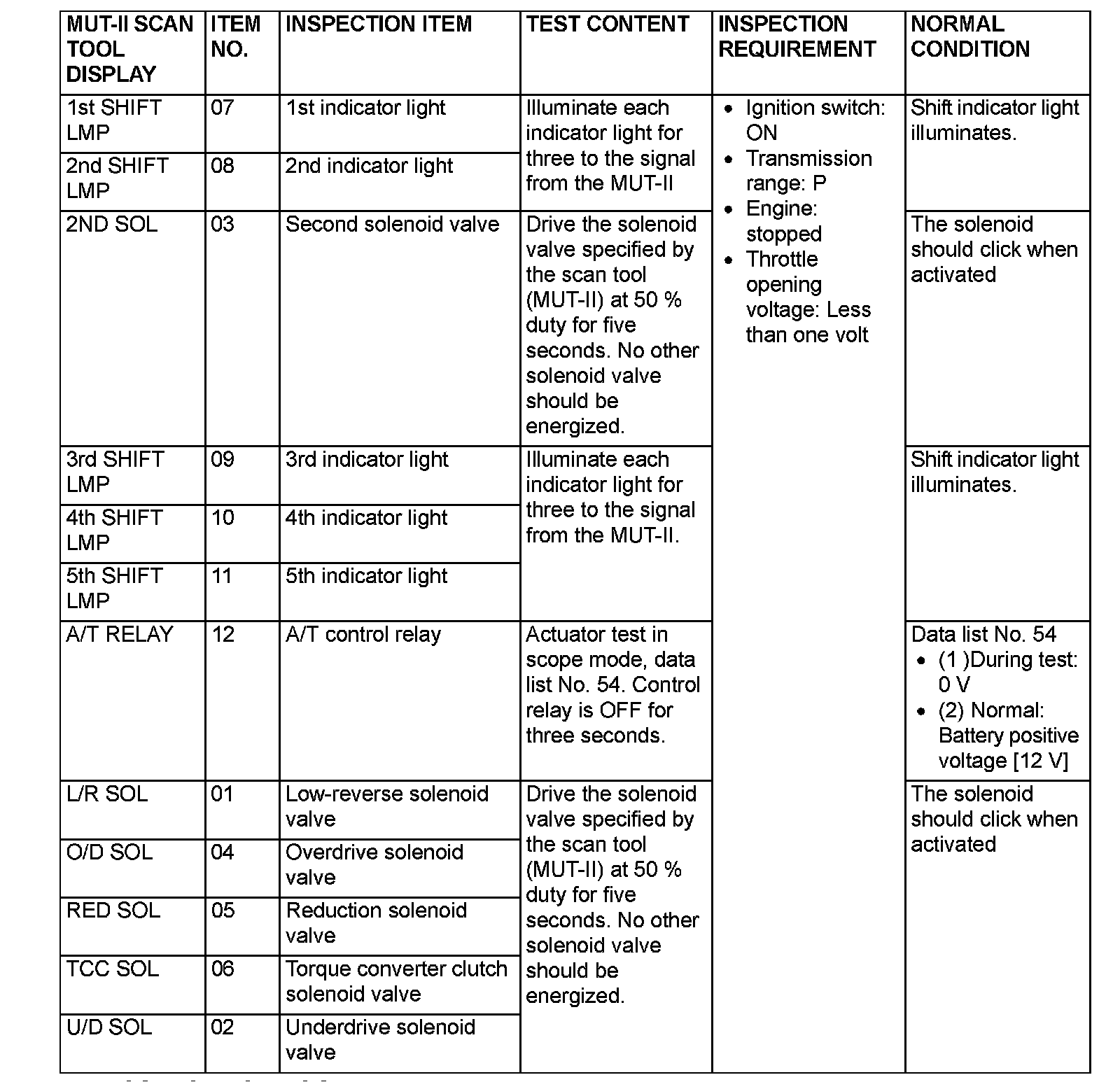 | MUT-II SCAN TOOL DISPLAY | ITEM NO. | INSPECTION ITEM | TEST CONTENT | INSPECTION REQUIREMENT | NORMAL CONDITION |
|---|---|---|---|---|---|
| 1st SHIFT LMP | 07 | 1st indicator light | Illuminate each indicator light for three to the signal from the MUT-II | • Ignition switch: ON • Transmission range: P • Engine: stopped • Throttle opening voltage: Less than one volt | Shift indicator light illuminates. |
| 2nd SHIFT LMP | 08 | 2nd indicator light | | | |
| 2ND SOL | 03 | Second solenoid valve | Drive the solenoid valve specified by the scan tool (MUT-II) at 50 % duty for five seconds. No other solenoid valve should be energized. | | The solenoid should click when activated |
| 3rd SHIFT LMP | 09 | 3rd indicator light | Illuminate each indicator light for three to the signal from the MUT-II. | | Shift indicator light illuminates. |
| 4th SHIFT LMP | 10 | 4th indicator light | | | |
| 5th SHIFT LMP | 11 | 5th indicator light | | | |
| A/T RELAY | 12 | A/T control relay | Actuator test in scope mode, data list No. 54. Control relay is OFF for three seconds. | | Data list No. 54 • (1 )During test: 0 V • (2) Normal: Battery positive voltage [12 V] |
| L/R SOL | 01 | Low-reverse solenoid valve | Drive the solenoid valve specified by the scan tool (MUT-II) at 50 % duty for five seconds. No other solenoid valve should be energized. | | The solenoid should click when activated |
| O/D SOL | 04 | Overdrive solenoid valve | | | |
| RED SOL | 05 | Reduction solenoid valve | | | |
| TCC SOL | 06 | Torque converter clutch solenoid valve | | | |
| U/D SOL | 02 | Underdrive solenoid valve | | | |